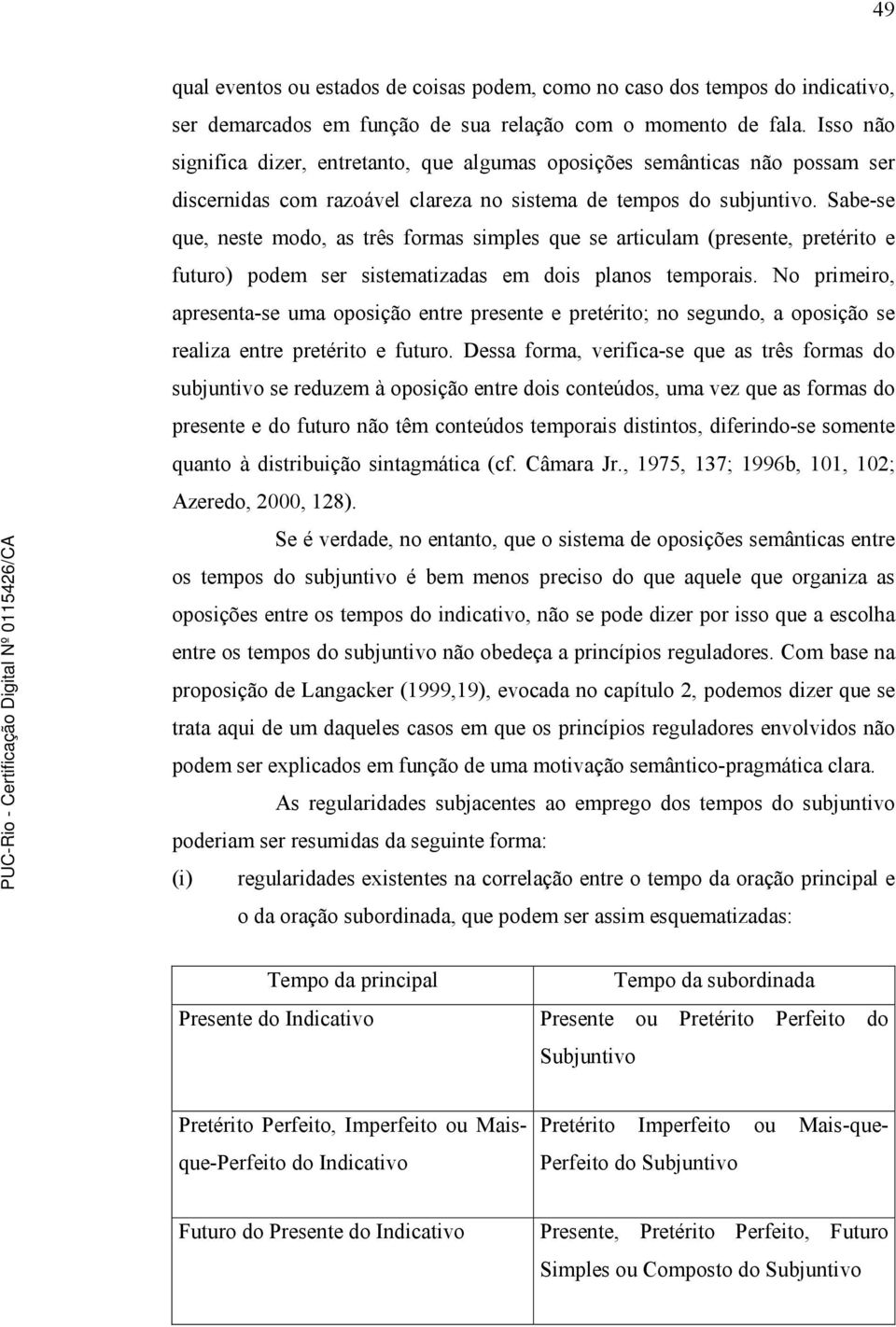 49

qual eventos ou estados de coisas podem, como no caso dos tempos do indicativo, ser demarcados em função de sua relação com o momento de fala. Isso não significa dizer, entretanto, que algumas oposições semânticas não possam ser discernidas com razoável clareza no sistema de tempos do subjuntivo. Sabe-se que, neste modo, as três formas simples que se articulam (presente, pretérito e futuro) podem ser sistematizadas em dois planos temporais. No primeiro, apresenta-se uma oposição entre presente e pretérito; no segundo, a oposição se realiza entre pretérito e futuro. Dessa forma, verifica-se que as três formas do subjuntivo se reduzem à oposição entre dois conteúdos, uma vez que as formas do presente e do futuro não têm conteúdos temporais distintos, diferindo-se somente quanto à distribuição sintagmática (cf. Câmara Jr., 1975, 137; 1996b, 101, 102; Azeredo, 2000, 128).

Se é verdade, no entanto, que o sistema de oposições semânticas entre os tempos do subjuntivo é bem menos preciso do que aquele que organiza as oposições entre os tempos do indicativo, não se pode dizer por isso que a escolha entre os tempos do subjuntivo não obedeça a princípios reguladores. Com base na proposição de Langacker (1999,19), evocada no capítulo 2, podemos dizer que se trata aqui de um daqueles casos em que os princípios reguladores envolvidos não podem ser explicados em função de uma motivação semântico-pragmática clara.

As regularidades subjacentes ao emprego dos tempos do subjuntivo poderiam ser resumidas da seguinte forma:

(i) regularidades existentes na correlação entre o tempo da oração principal e o da oração subordinada, que podem ser assim esquematizadas:

| Tempo da principal | Tempo da subordinada |
|---|---|
| Presente do Indicativo | Presente ou Pretérito Perfeito do Subjuntivo |
| Pretérito Perfeito, Imperfeito ou Mais-que-Perfeito do Indicativo | Pretérito Imperfeito ou Mais-que-Perfeito do Subjuntivo |
| Futuro do Presente do Indicativo | Presente, Pretérito Perfeito, Futuro Simples ou Composto do Subjuntivo |

PUC-Rio - Certificação Digital Nº 0115426/CA